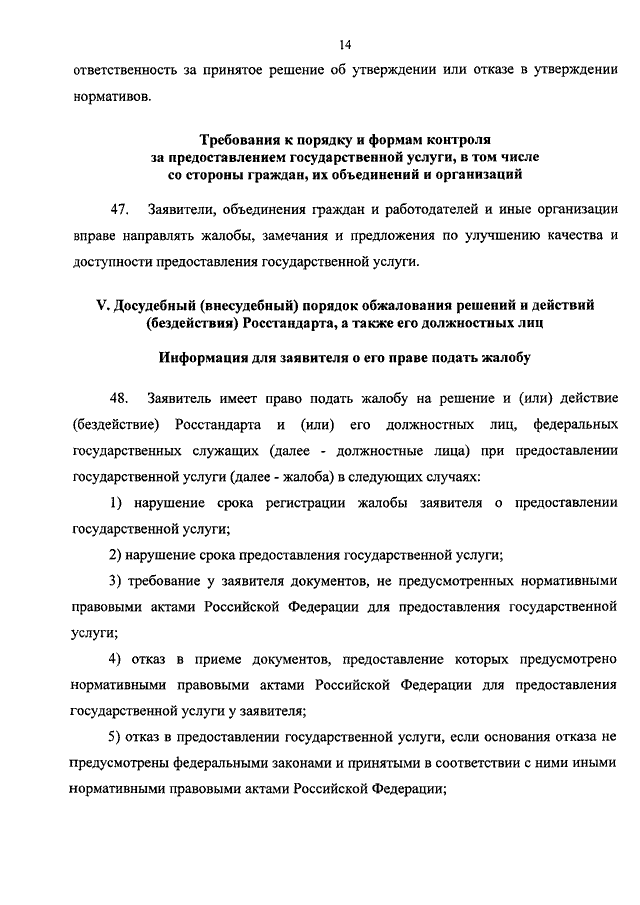 14

ответственность за принятое решение об утверждении или отказе в утверждении нормативов.

Требования к порядку и формам контроля за предоставлением государственной услуги, в том числе со стороны граждан, их объединений и организаций

47. Заявители, объединения граждан и работодателей и иные организации вправе направлять жалобы, замечания и предложения по улучшению качества и доступности предоставления государственной услуги.

V. Досудебный (внесудебный) порядок обжалования решений и действий (бездействия) Росстандарта, а также его должностных лиц

Информация для заявителя о его праве подать жалобу

48. Заявитель имеет право подать жалобу на решение и (или) действие (бездействие) Росстандарта и (или) его должностных лиц, федеральных государственных служащих (далее - должностные лица) при предоставлении государственной услуги (далее - жалоба) в следующих случаях:

1) нарушение срока регистрации жалобы заявителя о предоставлении государственной услуги;

2) нарушение срока предоставления государственной услуги;

3) требование у заявителя документов, не предусмотренных нормативными правовыми актами Российской Федерации для предоставления государственной услуги;

4) отказ в приеме документов, предоставление которых предусмотрено нормативными правовыми актами Российской Федерации для предоставления государственной услуги у заявителя;

5) отказ в предоставлении государственной услуги, если основания отказа не предусмотрены федеральными законами и принятыми в соответствии с ними иными нормативными правовыми актами Российской Федерации;